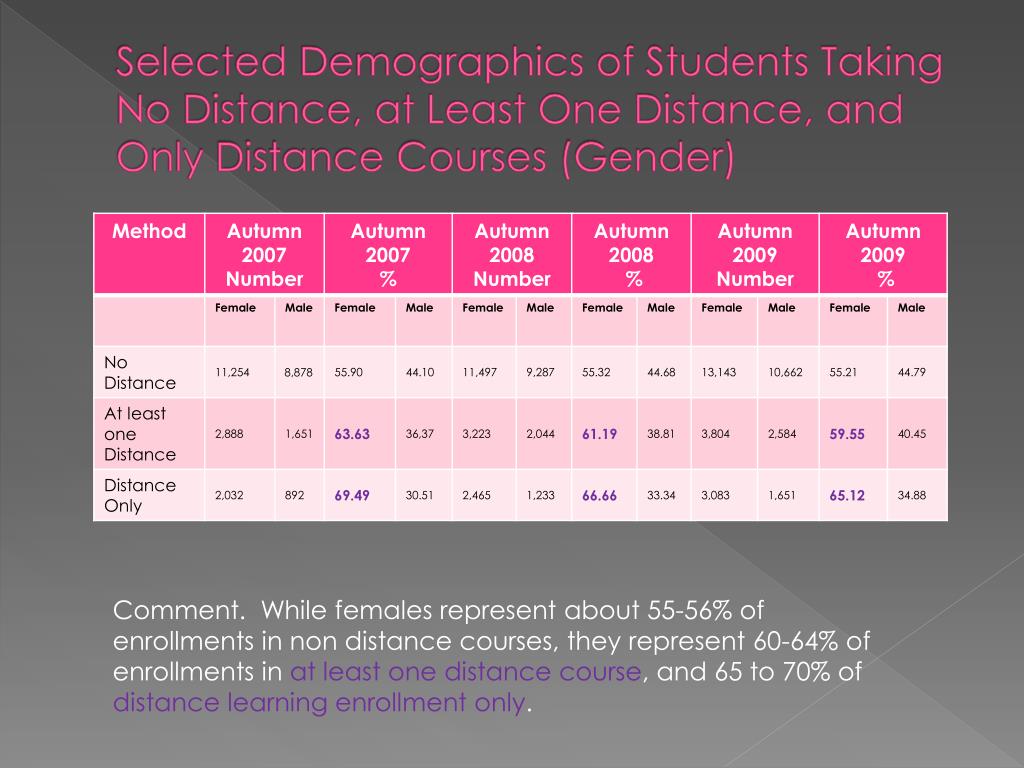 Selected Demographics of Students Taking No Distance, at Least One Distance, and Only Distance Courses (Gender)

| Method | Autumn 2007 Number | | Autumn 2007 % | | Autumn 2008 Number | | Autumn 2008 % | | Autumn 2009 Number | | Autumn 2009 % | |
|---|---|---|---|---|---|---|---|---|---|---|---|---|
| | Female | Male | Female | Male | Female | Male | Female | Male | Female | Male | Female | Male |
| No Distance | 11,254 | 8,878 | 55.90 | 44.10 | 11,497 | 9,287 | 55.32 | 44.68 | 13,143 | 10,662 | 55.21 | 44.79 |
| At least one Distance | 2,888 | 1,651 | 63.63 | 36.37 | 3,223 | 2,044 | 61.19 | 38.81 | 3,804 | 2,584 | 59.55 | 40.45 |
| Distance Only | 2,032 | 892 | 69.49 | 30.51 | 2,465 | 1,233 | 66.66 | 33.34 | 3,083 | 1,651 | 65.12 | 34.88 |

Comment. While females represent about 55-56% of enrollments in non distance courses, they represent 60-64% of enrollments in at least one distance course, and 65 to 70% of distance learning enrollment only.